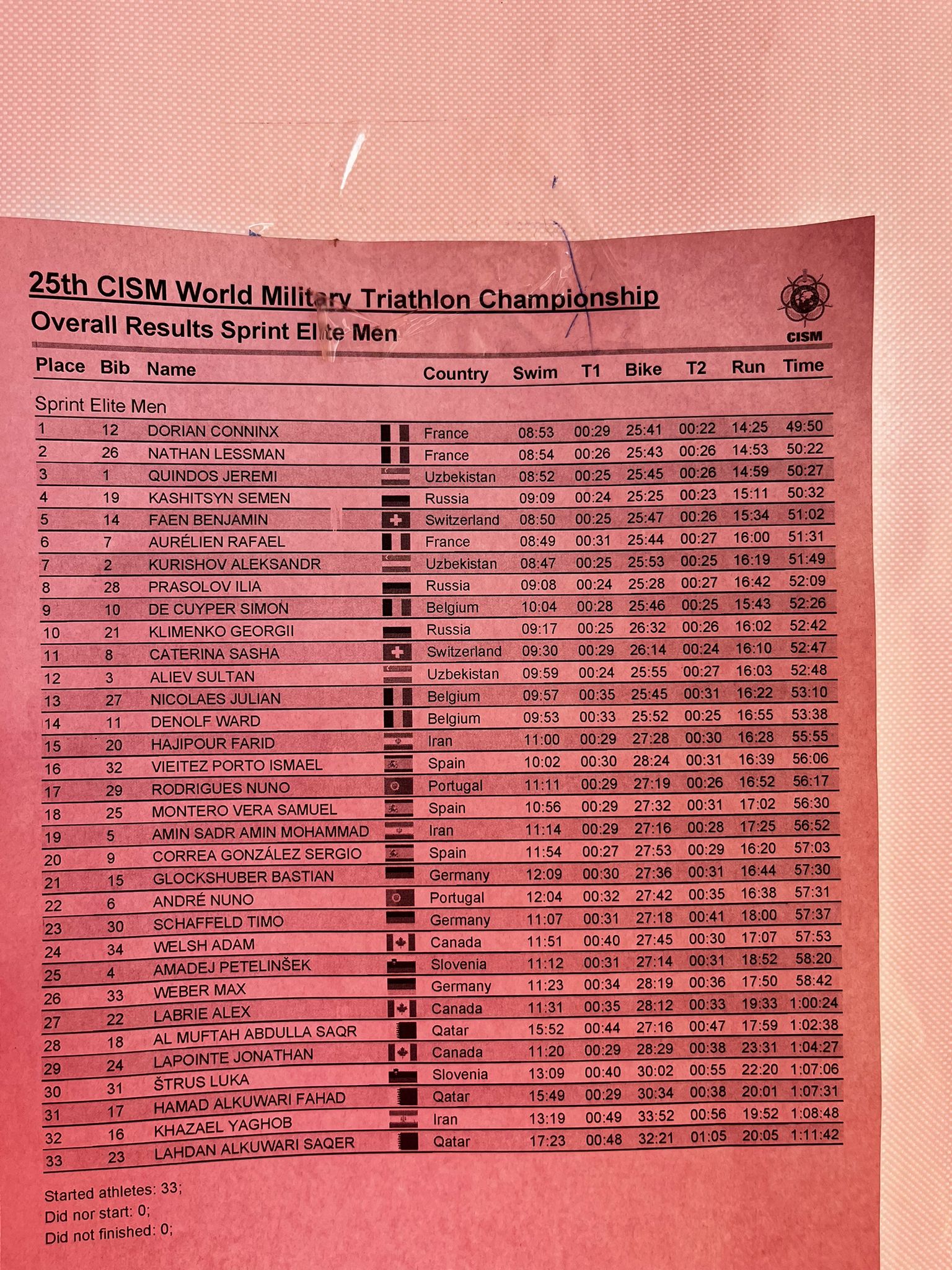 25th CISM World Military Triathlon Championship
Overall Results Sprint Elite Men

CISM

| Place | Bib | Name | Country | Swim | T1 | Bike | T2 | Run | Time |
|---|---|---|---|---|---|---|---|---|---|
| Sprint Elite Men | | | | | | | | | |
| 1 | 12 | DORIAN CONNINX | France | 08:53 | 00:29 | 25:41 | 00:22 | 14:25 | 49:50 |
| 2 | 26 | NATHAN LESSMAN | France | 08:54 | 00:26 | 25:43 | 00:26 | 14:53 | 50:22 |
| 3 | 1 | QUINDOS JEREMI | Uzbekistan | 08:52 | 00:25 | 25:45 | 00:26 | 14:59 | 50:27 |
| 4 | 19 | KASHITSYN SEMEN | Russia | 09:09 | 00:24 | 25:25 | 00:23 | 15:11 | 50:32 |
| 5 | 14 | FAEN BENJAMIN | Switzerland | 08:50 | 00:25 | 25:47 | 00:26 | 15:34 | 51:02 |
| 6 | 7 | AURÉLIEN RAFAEL | France | 08:49 | 00:31 | 25:44 | 00:27 | 16:00 | 51:31 |
| 7 | 2 | KURISHOV ALEKSANDR | Uzbekistan | 08:47 | 00:25 | 25:53 | 00:25 | 16:19 | 51:49 |
| 8 | 28 | PRASOLOV ILIA | Russia | 09:08 | 00:24 | 25:28 | 00:27 | 16:42 | 52:09 |
| 9 | 10 | DE CUYPER SIMON | Belgium | 10:04 | 00:28 | 25:46 | 00:25 | 15:43 | 52:26 |
| 10 | 21 | KLIMENKO GEORGII | Russia | 09:17 | 00:25 | 26:32 | 00:26 | 16:02 | 52:42 |
| 11 | 8 | CATERINA SASHA | Switzerland | 09:30 | 00:29 | 26:14 | 00:24 | 16:10 | 52:47 |
| 12 | 3 | ALIEV SULTAN | Uzbekistan | 09:59 | 00:24 | 25:55 | 00:27 | 16:03 | 52:48 |
| 13 | 27 | NICOLAES JULIAN | Belgium | 09:57 | 00:35 | 25:45 | 00:31 | 16:22 | 53:10 |
| 14 | 11 | DENOLF WARD | Belgium | 09:53 | 00:33 | 25:52 | 00:25 | 16:55 | 53:38 |
| 15 | 20 | HAJIPOUR FARID | Iran | 11:00 | 00:29 | 27:28 | 00:30 | 16:28 | 55:55 |
| 16 | 32 | VIEITEZ PORTO ISMAEL | Spain | 10:02 | 00:30 | 28:24 | 00:31 | 16:39 | 56:06 |
| 17 | 29 | RODRIGUES NUNO | Portugal | 11:11 | 00:29 | 27:19 | 00:26 | 16:52 | 56:17 |
| 18 | 25 | MONTERO VERA SAMUEL | Spain | 10:56 | 00:29 | 27:32 | 00:31 | 17:02 | 56:30 |
| 19 | 5 | AMIN SADR AMIN MOHAMMAD | Iran | 11:14 | 00:29 | 27:16 | 00:28 | 17:25 | 56:52 |
| 20 | 9 | CORREA GONZÁLEZ SERGIO | Spain | 11:54 | 00:27 | 27:53 | 00:29 | 16:20 | 57:03 |
| 21 | 15 | GLOCKSHUBER BASTIAN | Germany | 12:09 | 00:30 | 27:36 | 00:31 | 16:44 | 57:30 |
| 22 | 6 | ANDRÉ NUNO | Portugal | 12:04 | 00:32 | 27:42 | 00:35 | 16:38 | 57:31 |
| 23 | 30 | SCHAFFELD TIMO | Germany | 11:07 | 00:31 | 27:18 | 00:41 | 18:00 | 57:37 |
| 24 | 34 | WELSH ADAM | Canada | 11:51 | 00:40 | 27:45 | 00:30 | 17:07 | 57:53 |
| 25 | 4 | AMADEJ PETELINŠEK | Slovenia | 11:12 | 00:31 | 27:14 | 00:31 | 18:52 | 58:20 |
| 26 | 33 | WEBER MAX | Germany | 11:23 | 00:34 | 28:19 | 00:36 | 17:50 | 58:42 |
| 27 | 22 | LABRIE ALEX | Canada | 11:31 | 00:35 | 28:12 | 00:33 | 19:33 | 1:00:24 |
| 28 | 18 | AL MUFTAH ABDULLA SAQR | Qatar | 15:52 | 00:44 | 27:16 | 00:47 | 17:59 | 1:02:38 |
| 29 | 24 | LAPOINTE JONATHAN | Canada | 11:20 | 00:29 | 28:29 | 00:38 | 23:31 | 1:04:27 |
| 30 | 31 | ŠTRUS LUKA | Slovenia | 13:09 | 00:40 | 30:02 | 00:55 | 22:20 | 1:07:06 |
| 31 | 17 | HAMAD ALKUWARI FAHAD | Qatar | 15:49 | 00:29 | 30:34 | 00:38 | 20:01 | 1:07:31 |
| 32 | 16 | KHAZAEL YAGHOB | Iran | 13:19 | 00:49 | 33:52 | 00:56 | 19:52 | 1:08:48 |
| 33 | 23 | LAHDAN ALKUWARI SAQER | Qatar | 17:23 | 00:48 | 32:21 | 01:05 | 20:05 | 1:11:42 |

Started athletes: 33;
Did nor start: 0;
Did not finished: 0;